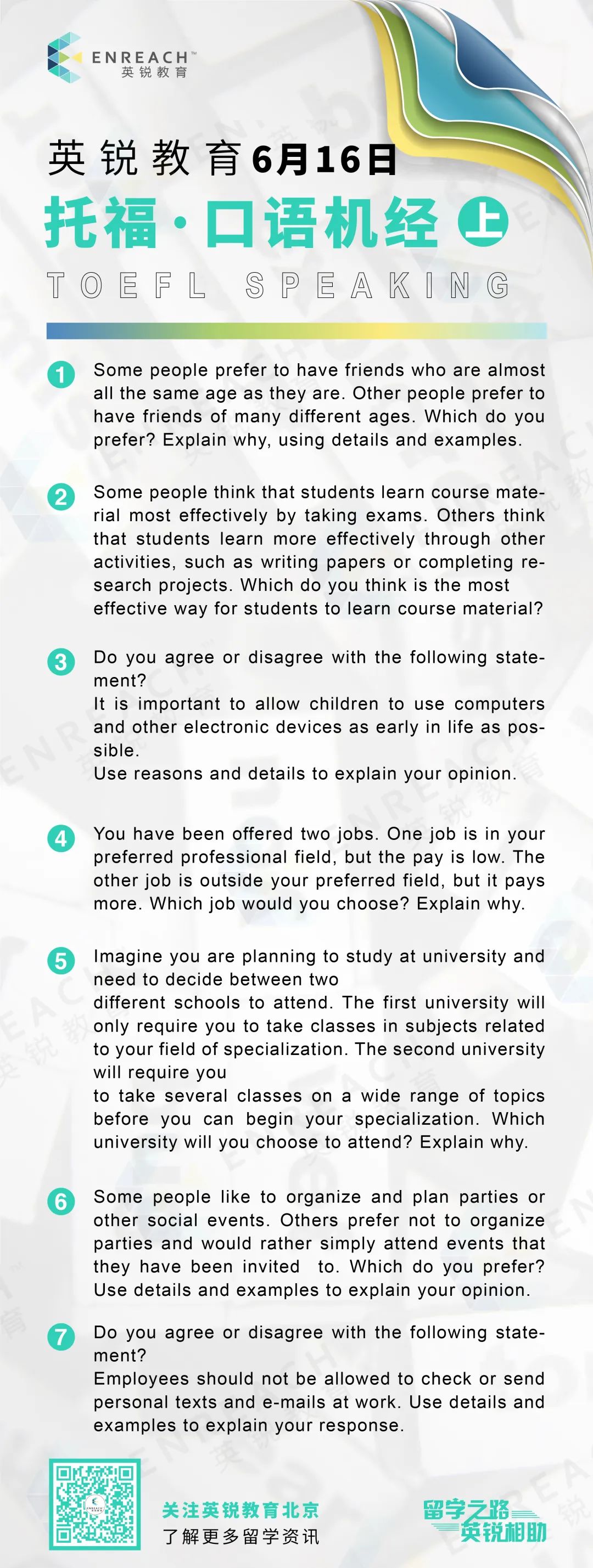 ENREACH™
英锐教育

英锐教育6月16日
托福·口语机经 上
TOEFL SPEAKING

1 Some people prefer to have friends who are almost all the same age as they are. Other people prefer to have friends of many different ages. Which do you prefer? Explain why, using details and examples.

2 Some people think that students learn course material most effectively by taking exams. Others think that students learn more effectively through other activities, such as writing papers or completing research projects. Which do you think is the most effective way for students to learn course material?

3 Do you agree or disagree with the following statement?
It is important to allow children to use computers and other electronic devices as early in life as possible.
Use reasons and details to explain your opinion.

4 You have been offered two jobs. One job is in your preferred professional field, but the pay is low. The other job is outside your preferred field, but it pays more. Which job would you choose? Explain why.

5 Imagine you are planning to study at university and need to decide between two
different schools to attend. The first university will only require you to take classes in subjects related to your field of specialization. The second university will require you
to take several classes on a wide range of topics before you can begin your specialization. Which university will you choose to attend? Explain why.

6 Some people like to organize and plan parties or other social events. Others prefer not to organize parties and would rather simply attend events that they have been invited to. Which do you prefer? Use details and examples to explain your opinion.

7 Do you agree or disagree with the following statement?
Employees should not be allowed to check or send personal texts and e-mails at work. Use details and examples to explain your response.

关注英锐教育北京
了解更多留学资讯

留学之路
英锐相助